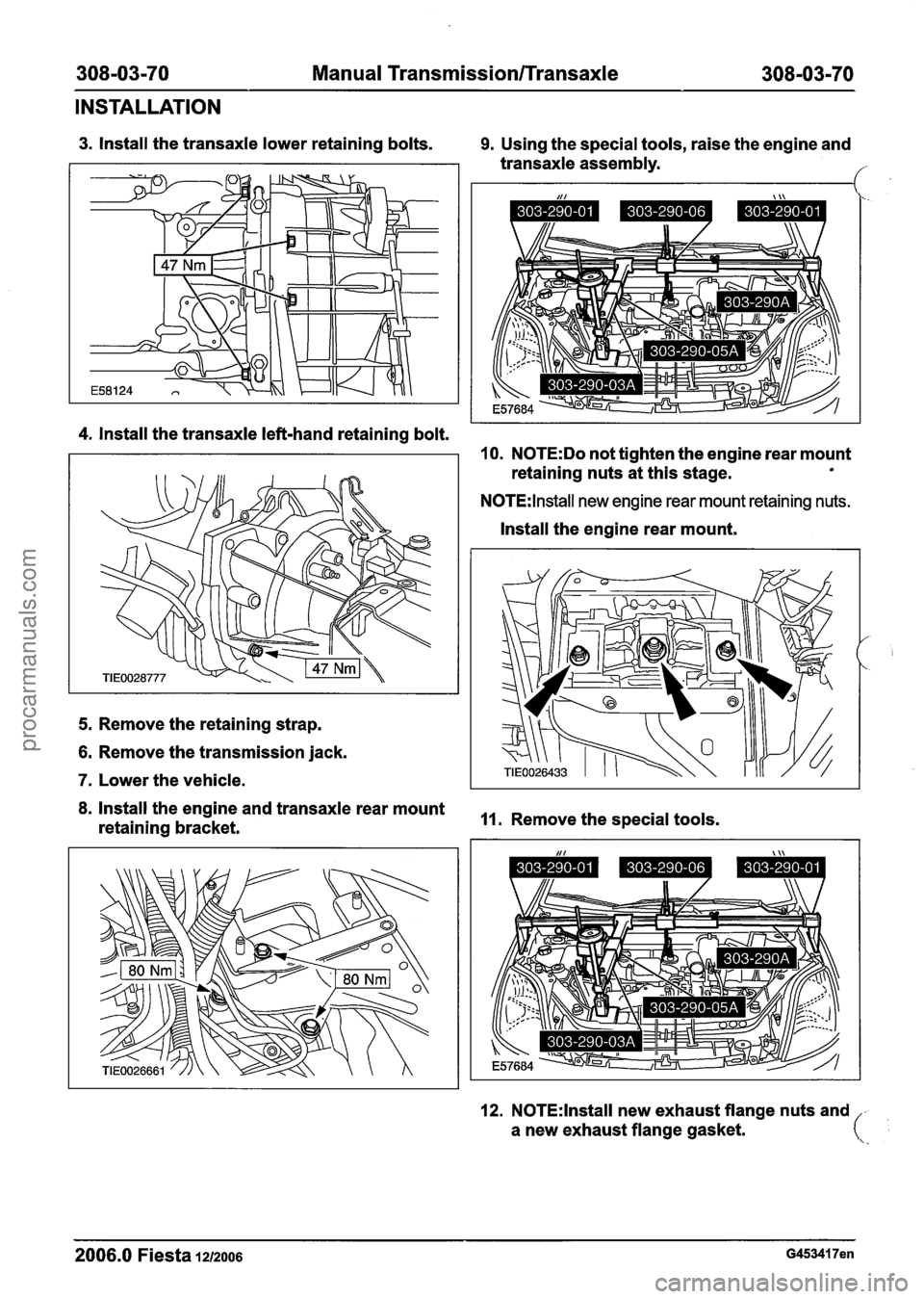 308-03-70 Manual Transmission/Transaxle 308-03-70

INSTALLATION

3. Install the transaxle lower retaining bolts.

47 Nm

E58124

4. Install the transaxle left-hand retaining bolt.

TIE0028777

47 Nm

5. Remove the retaining strap.

6. Remove the transmission jack.

7. Lower the vehicle.

8. Install the engine and transaxle rear mount retaining bracket.

80 Nm

80 Nm

TIE0026661

9. Using the special tools, raise the engine and transaxle assembly.

303-290-01

303-290-06

303-290-01

303-290A

303-290-05A

303-290-03A

E57684

10. NOTE:Do not tighten the engine rear mount retaining nuts at this stage.

NOTE:Install new engine rear mount retaining nuts.

Install the engine rear mount.

TIE0026433

11. Remove the special tools.

303-290-01

303-290-06

303-290-01

303-290A

303-290-05A

303-290-03A

E57684

12. NOTE:Install new exhaust flange nuts and a new exhaust flange gasket.

2006.0 Fiesta 12/2006 G453417en

procarmanuals.com

carmanualsonline.info